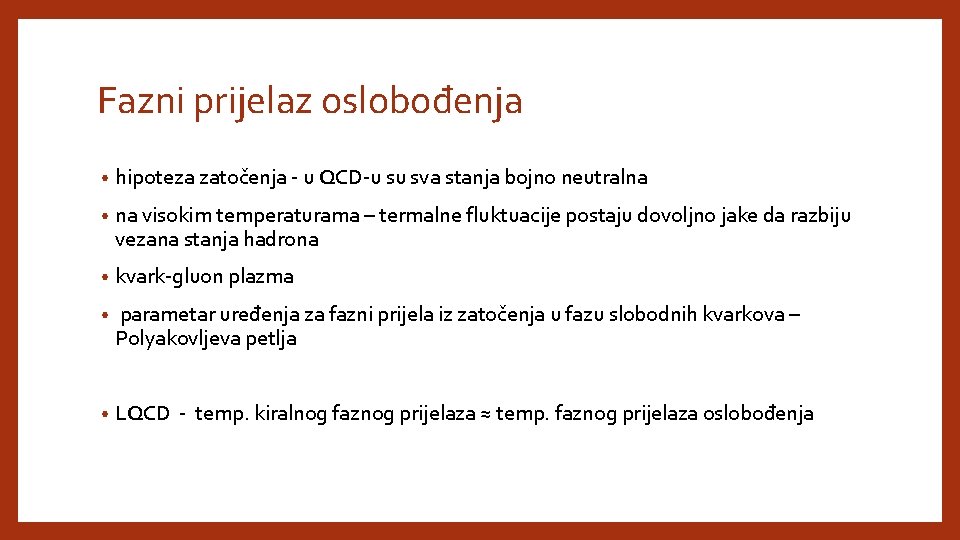 Fazni prijelaz oslobođenja

• hipoteza zatočenja - u QCD-u su sva stanja bojno neutralna

• na visokim temperaturama – termalne fluktuacije postaju dovoljno jake da razbiju vezana stanja hadrona

• kvark-gluon plazma

• parametar uređenja za fazni prijela iz zatočenja u fazu slobodnih kvarkova – Polyakovljeva petlja

• LQCD - temp. kiralnog faznog prijelaza ≈ temp. faznog prijelaza oslobođenja